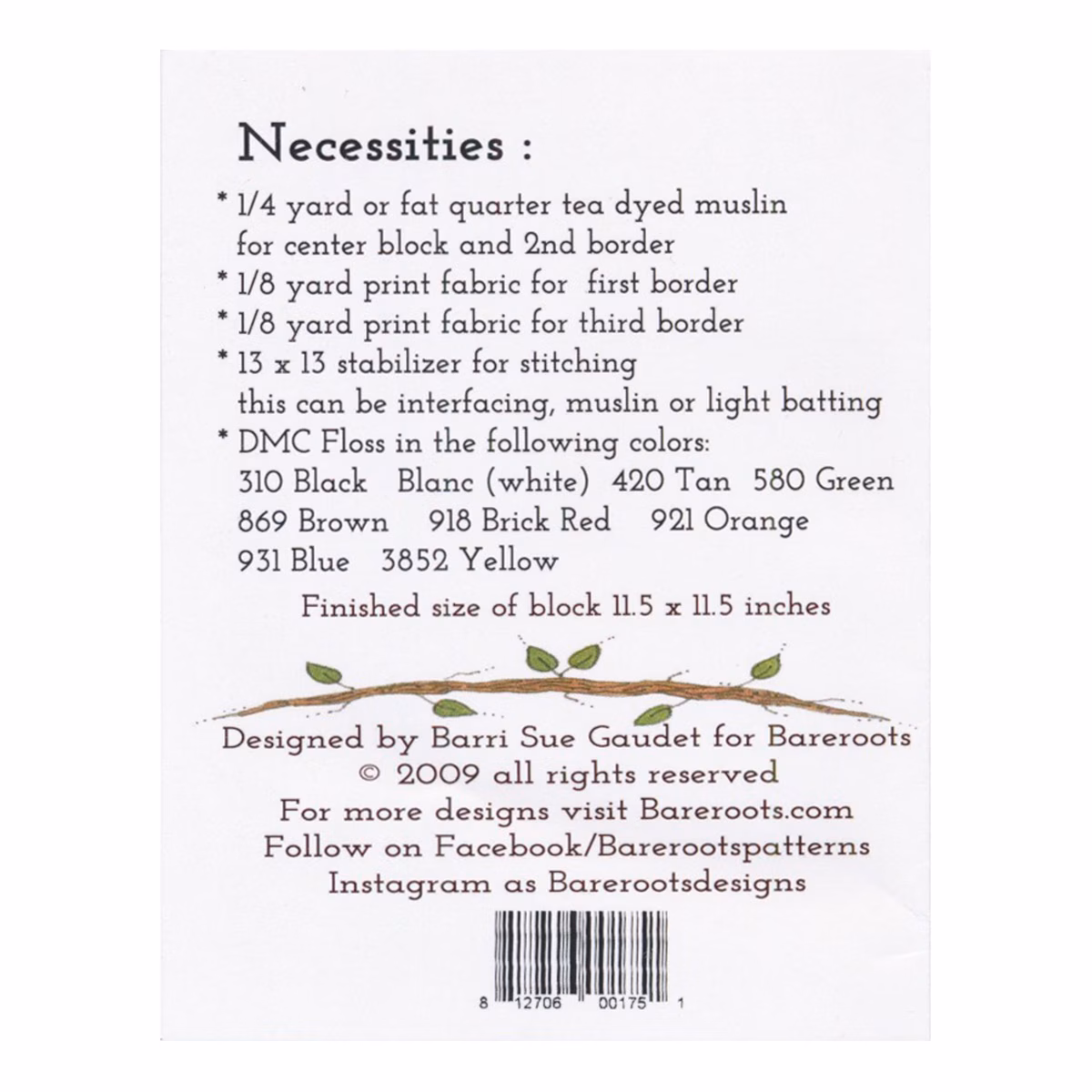 Necessities :

* 1/4 yard or fat quarter tea dyed muslin for center block and 2nd border
* 1/8 yard print fabric for first border
* 1/8 yard print fabric for third border
* 13 x 13 stabilizer for stitching this can be interfacing, muslin or light batting
* DMC Floss in the following colors:
310 Black Blanc (white) 420 Tan 580 Green
869 Brown 918 Brick Red 921 Orange
931 Blue 3852 Yellow

Finished size of block 11.5 x 11.5 inches

Designed by Barri Sue Gaudet for Bareroots
© 2009 all rights reserved
For more designs visit Bareroots.com
Follow on Facebook/Barerootspatterns
Instagram as Barerootsdesigns

8 12706 00175 1